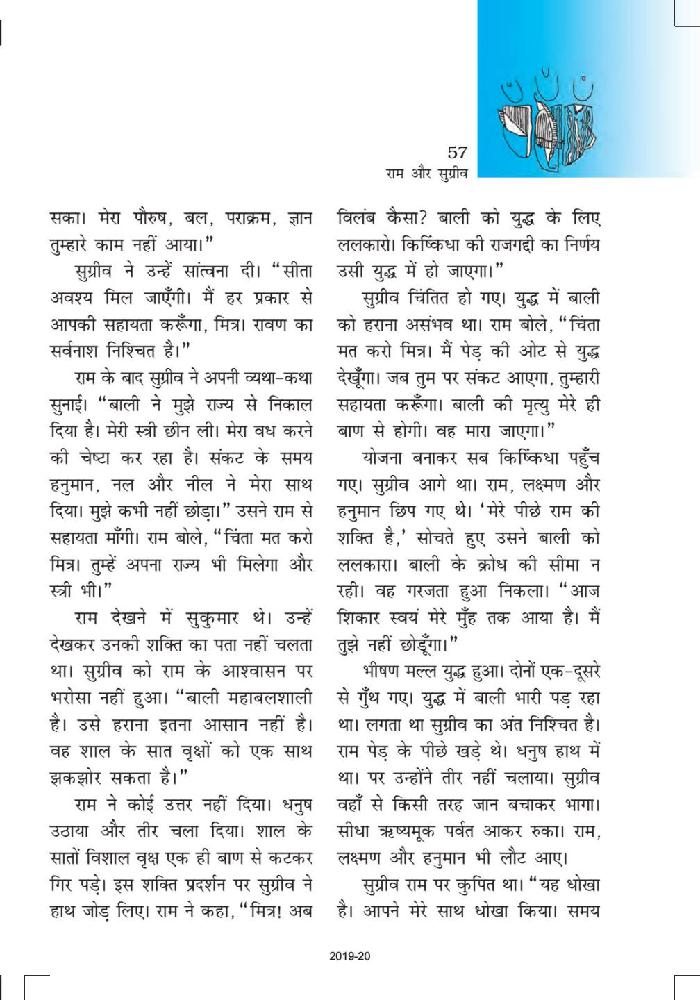 57
राम और सुग्रीव

सका। मेरा पौरुष, बल, पराक्रम, ज्ञान तुम्हारे काम नहीं आया।"

सुग्रीव ने उन्हें सांत्वना दी। "सीता अवश्य मिल जाएँगी। मैं हर प्रकार से आपकी सहायता करूँगा, मित्र। रावण का सर्वनाश निश्चित है।"

राम के बाद सुग्रीव ने अपनी व्यथा-कथा सुनाई। "बाली ने मुझे राज्य से निकाल दिया है। मेरी स्त्री छीन ली। मेरा वध करने की चेष्टा कर रहा है। संकट के समय हनुमान, नल और नील ने मेरा साथ दिया। मुझे कभी नहीं छोड़ा।" उसने राम से सहायता माँगी। राम बोले, "चिंता मत करो मित्र। तुम्हें अपना राज्य भी मिलेगा और स्त्री भी।"

राम देखने में सुकुमार थे। उन्हें देखकर उनकी शक्ति का पता नहीं चलता था। सुग्रीव को राम के आश्वासन पर भरोसा नहीं हुआ। "बाली महाबलशाली है। उसे हराना इतना आसान नहीं है। वह शाल के सात वृक्षों को एक साथ झकझोर सकता है।"

राम ने कोई उत्तर नहीं दिया। धनुष उठाया और तीर चला दिया। शाल के सातों विशाल वृक्ष एक ही बाण से कटकर गिर पड़े। इस शक्ति प्रदर्शन पर सुग्रीव ने हाथ जोड़ लिए। राम ने कहा, "मित्र! अब विलंब कैसा? बाली को युद्ध के लिए ललकारो। किष्किंधा की राजगद्दी का निर्णय उसी युद्ध में हो जाएगा।"

सुग्रीव चिंतित हो गए। युद्ध में बाली को हराना असंभव था। राम बोले, "चिंता मत करो मित्र। मैं पेड़ की ओट से युद्ध देखूँगा। जब तुम पर संकट आएगा, तुम्हारी सहायता करूँगा। बाली की मृत्यु मेरे ही बाण से होगी। वह मारा जाएगा।"

योजना बनाकर सब किष्किंधा पहुँच गए। सुग्रीव आगे था। राम, लक्ष्मण और हनुमान छिप गए थे। 'मेरे पीछे राम की शक्ति है,' सोचते हुए उसने बाली को ललकारा। बाली के क्रोध की सीमा न रही। वह गरजता हुआ निकला। "आज शिकार स्वयं मेरे मुँह तक आया है। मैं तुझे नहीं छोड़ूँगा।"

भीषण मल्ल युद्ध हुआ। दोनों एक-दूसरे से गुँथ गए। युद्ध में बाली भारी पड़ रहा था। लगता था सुग्रीव का अंत निश्चित है। राम पेड़ के पीछे खड़े थे। धनुष हाथ में था। पर उन्होंने तीर नहीं चलाया। सुग्रीव वहाँ से किसी तरह जान बचाकर भागा। सीधा ऋष्यमूक पर्वत आकर रुका। राम, लक्ष्मण और हनुमान भी लौट आए।

सुग्रीव राम पर कुपित था। "यह धोखा है। आपने मेरे साथ धोखा किया। समय

2019-20